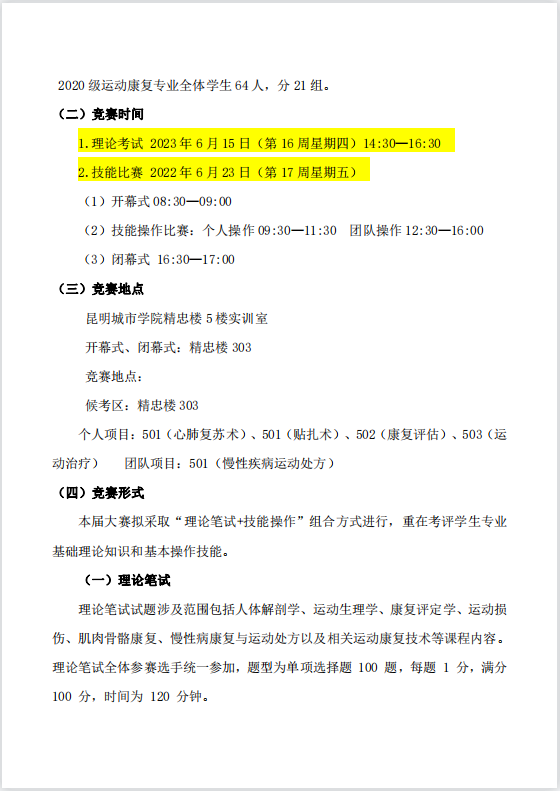 2020 级运动康复专业全体学生 64 人，分 21 组。

（二）竞赛时间

1. 理论考试 2023 年 6 月 15 日（第 16 周星期四）14:30—16:30

2. 技能比赛 2022 年 6 月 23 日（第 17 周星期五）

（1）开幕式 08:30—09:00

（2）技能操作比赛：个人操作 09:30—11:30 团队操作 12:30—16:00

（3）闭幕式 16:30—17:00

（三）竞赛地点

昆明城市学院精忠楼 5 楼实训室

开幕式、闭幕式：精忠楼 303

竞赛地点：

候考区：精忠楼 303

个人项目：501（心肺复苏术）、501（贴扎术）、502（康复评估）、503（运动治疗） 团队项目：501（慢性疾病运动处方）

（四）竞赛形式

本届大赛拟采取“理论笔试+技能操作”组合方式进行，重在考评学生专业基础理论知识和基本操作技能。

（一）理论笔试

理论笔试试题涉及范围包括人体解剖学、运动生理学、康复评定学、运动损伤、肌肉骨骼康复、慢性病康复与运动处方以及相关运动康复技术等课程内容。理论笔试全体参赛选手统一参加，题型为单项选择题 100 题，每题 1 分，满分 100 分，时间为 120 分钟。